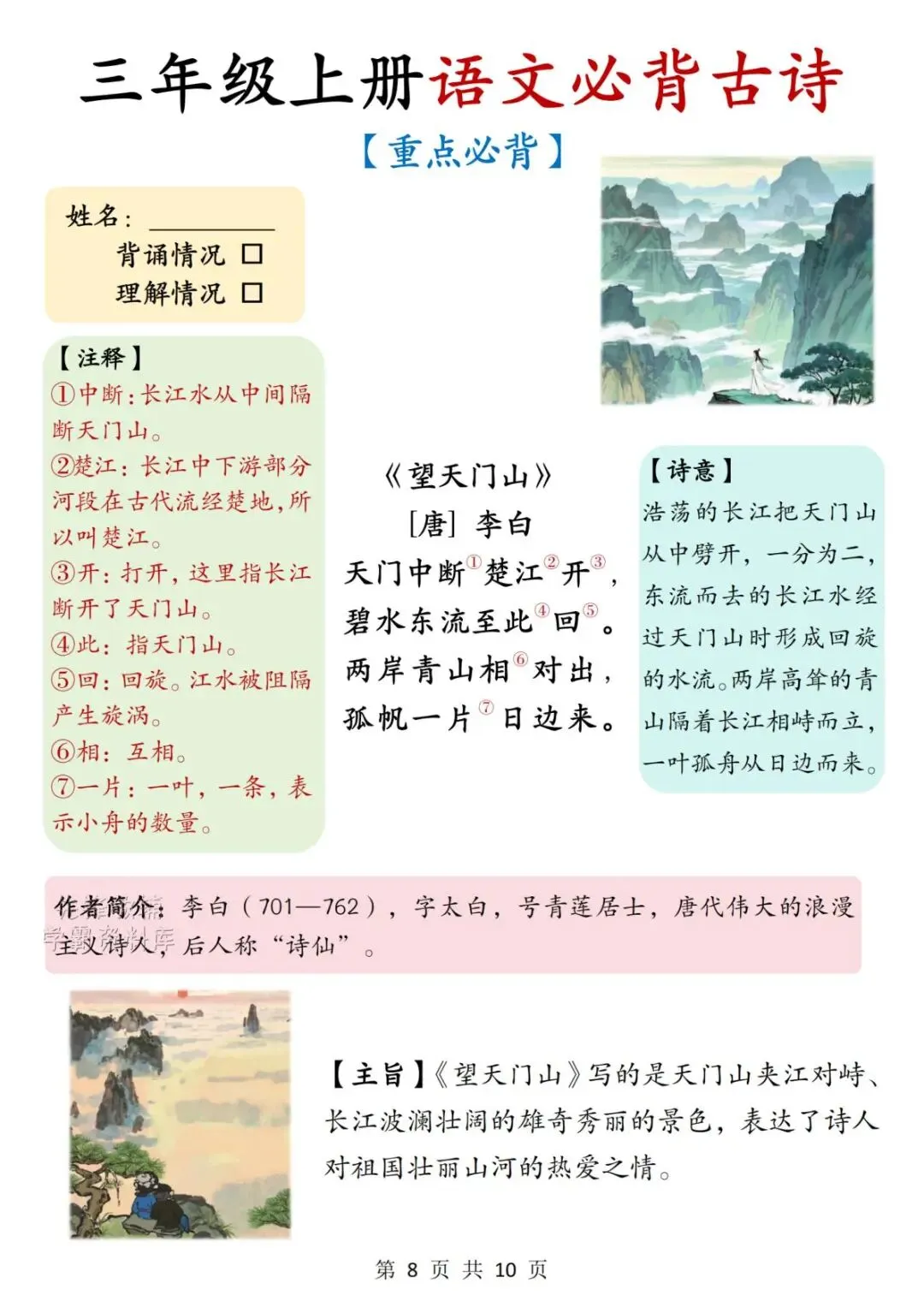 三年级上册语文必背古诗

【重点必背】

姓名：________
背诵情况 □
理解情况 □

【注释】
①中断：长江水从中间隔断天门山。
②楚江：长江中下游部分河段在古代流经楚地，所以叫楚江。
③开：打开，这里指长江断开了天门山。
④此：指天门山。
⑤回：回旋。江水被阻隔产生旋涡。
⑥相：互相。
⑦一片：一叶，一条，表示小舟的数量。

《望天门山》
[唐] 李白
天门中断①楚江②开③，
碧水东流至此④回⑤。
两岸青山相⑥对出，
孤帆一片⑦日边来。

【诗意】
浩荡的长江把天门山从中劈开，一分为二，东流而去的长江水经过天门山时形成回旋的水流。两岸高耸的青山隔着长江相峙而立，一叶孤舟从日边而来。

作者简介：李白（701—762），字太白，号青莲居士，唐代伟大的浪漫主义诗人，后人称“诗仙”。

学霸资料库

【主旨】《望天门山》写的是天门山夹江对峙、长江波澜壮阔的雄奇秀丽的景色，表达了诗人对祖国壮丽山河的热爱之情。

第 8 页 共 10 页